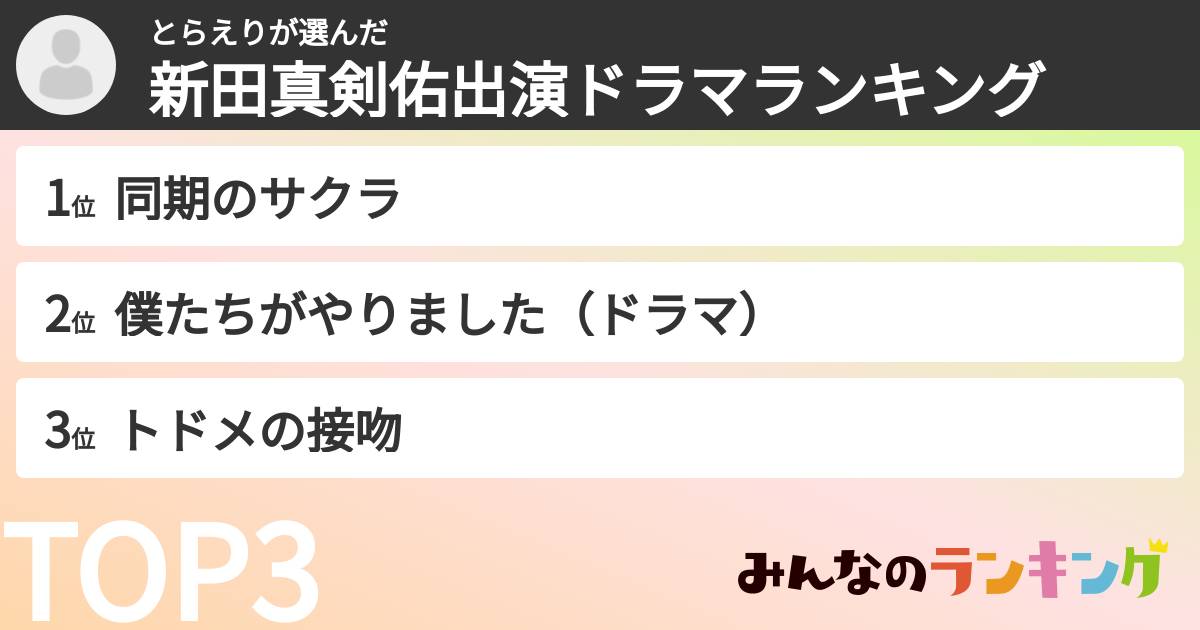 とらえりが選んだ
新田真剣佑出演ドラマランキング

1位 同期のサクラ

2位 僕たちがやりました（ドラマ）

3位 トドメの接吻

TOP3

みんなのランキング